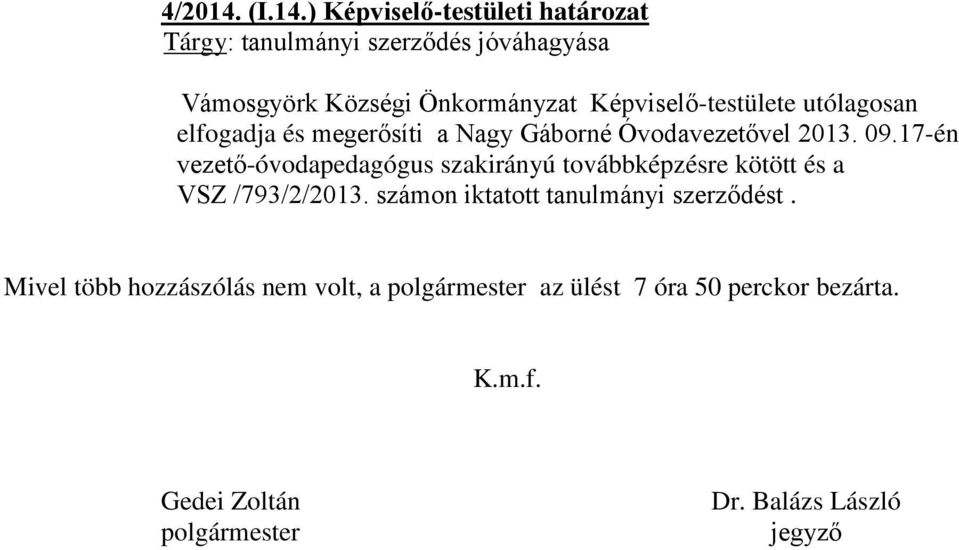 4/2014. (I.14.) Képviselő-testületi határozat
Tárgy: tanulmányi szerződés jóváhagyása

Vámosgyörk Községi Önkormányzat Képviselő-testülete utólagosan elfogadja és megerősíti a Nagy Gáborné Óvodavezetővel 2013. 09.17-én vezető-óvodapedagógus szakirányú továbbképzésre kötött és a VSZ /793/2/2013. számon iktatott tanulmányi szerződést .

Mivel több hozzászólás nem volt, a polgármester az ülést 7 óra 50 perckor bezárta.

K.m.f.

Gedei Zoltán
polgármester

Dr. Balázs László
jegyző